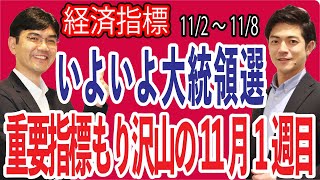 経済指標 11/2～11/8

いよいよ大統領選

重要指標もり沢山の11月１週目